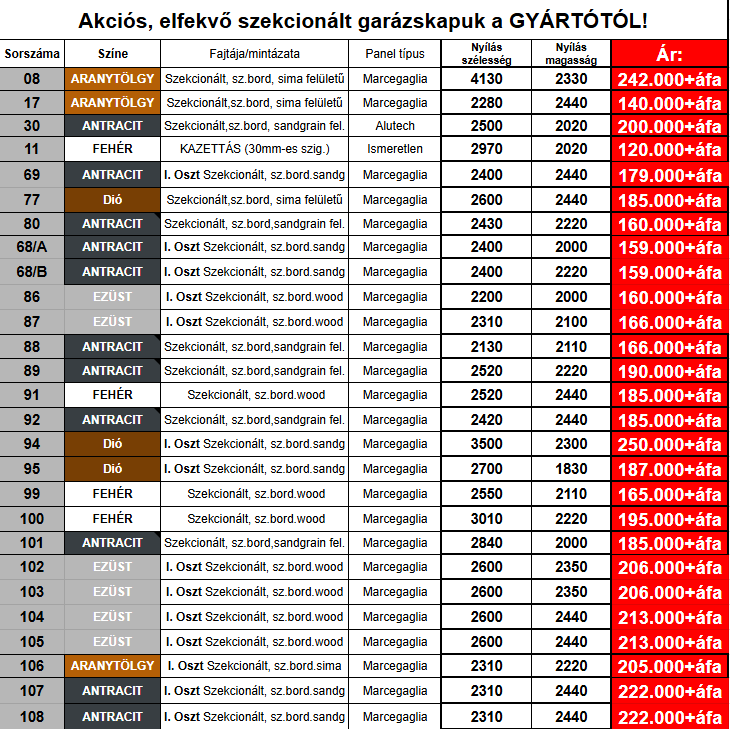 Akciós, elfekvő szekcionált garázskapuk a GYÁRTÓTÓL!

| Sorszáma | Színe | Fajtája/mintázata | Panel típus | Nyílás szélesség | Nyílás magasság | Ár: |
|---|---|---|---|---|---|---|
| 08 | ARANYTÖLGY | Szekcionált, sz.bord, sima felületű | Marcegaglia | 4130 | 2330 | 242.000+áfa |
| 17 | ARANYTÖLGY | Szekcionált,sz.bord, sima felületű | Marcegaglia | 2280 | 2440 | 140.000+áfa |
| 30 | ANTRACIT | Szekcionált,sz.bord, sandgrain fel. | Alutech | 2500 | 2020 | 200.000+áfa |
| 11 | FEHÉR | KAZETTÁS (30mm-es szig.) | Ismeretlen | 2970 | 2020 | 120.000+áfa |
| 69 | ANTRACIT | I. Oszt Szekcionált, sz.bord.sandg | Marcegaglia | 2400 | 2440 | 179.000+áfa |
| 77 | Dió | Szekcionált,sz.bord, sima felületű | Marcegaglia | 2600 | 2440 | 185.000+áfa |
| 80 | ANTRACIT | Szekcionált, sz.bord,sandgrain fel. | Marcegaglia | 2430 | 2220 | 160.000+áfa |
| 68/A | ANTRACIT | I. Oszt Szekcionált, sz.bord.sandg | Marcegaglia | 2400 | 2000 | 159.000+áfa |
| 68/B | ANTRACIT | I. Oszt Szekcionált, sz.bord.sandg | Marcegaglia | 2400 | 2220 | 159.000+áfa |
| 86 | EZÜST | I. Oszt Szekcionált, sz.bord.wood | Marcegaglia | 2200 | 2000 | 160.000+áfa |
| 87 | EZÜST | I. Oszt Szekcionált, sz.bord.wood | Marcegaglia | 2310 | 2100 | 166.000+áfa |
| 88 | ANTRACIT | Szekcionált, sz.bord,sandgrain fel. | Marcegaglia | 2130 | 2110 | 166.000+áfa |
| 89 | ANTRACIT | Szekcionált, sz.bord,sandgrain fel. | Marcegaglia | 2520 | 2220 | 190.000+áfa |
| 91 | FEHÉR | Szekcionált, sz.bord.wood | Marcegaglia | 2520 | 2440 | 185.000+áfa |
| 92 | ANTRACIT | Szekcionált, sz.bord,sandgrain fel. | Marcegaglia | 2420 | 2440 | 185.000+áfa |
| 94 | Dió | I. Oszt Szekcionált, sz.bord.sandg | Marcegaglia | 3500 | 2300 | 250.000+áfa |
| 95 | Dió | I. Oszt Szekcionált, sz.bord.sandg | Marcegaglia | 2700 | 1830 | 187.000+áfa |
| 99 | FEHÉR | Szekcionált, sz.bord.wood | Marcegaglia | 2550 | 2110 | 165.000+áfa |
| 100 | FEHÉR | Szekcionált, sz.bord.wood | Marcegaglia | 3010 | 2220 | 195.000+áfa |
| 101 | ANTRACIT | Szekcionált, sz.bord,sandgrain fel. | Marcegaglia | 2840 | 2000 | 185.000+áfa |
| 102 | EZÜST | I. Oszt Szekcionált, sz.bord.wood | Marcegaglia | 2600 | 2350 | 206.000+áfa |
| 103 | EZÜST | I. Oszt Szekcionált, sz.bord.wood | Marcegaglia | 2600 | 2350 | 206.000+áfa |
| 104 | EZÜST | I. Oszt Szekcionált, sz.bord.wood | Marcegaglia | 2600 | 2440 | 213.000+áfa |
| 105 | EZÜST | I. Oszt Szekcionált, sz.bord.wood | Marcegaglia | 2600 | 2440 | 213.000+áfa |
| 106 | ARANYTÖLGY | I. Oszt Szekcionált, sz.bord.sima | Marcegaglia | 2310 | 2220 | 205.000+áfa |
| 107 | ANTRACIT | I. Oszt Szekcionált, sz.bord.sandg | Marcegaglia | 2310 | 2440 | 222.000+áfa |
| 108 | ANTRACIT | I. Oszt Szekcionált, sz.bord.sandg | Marcegaglia | 2310 | 2440 | 222.000+áfa |